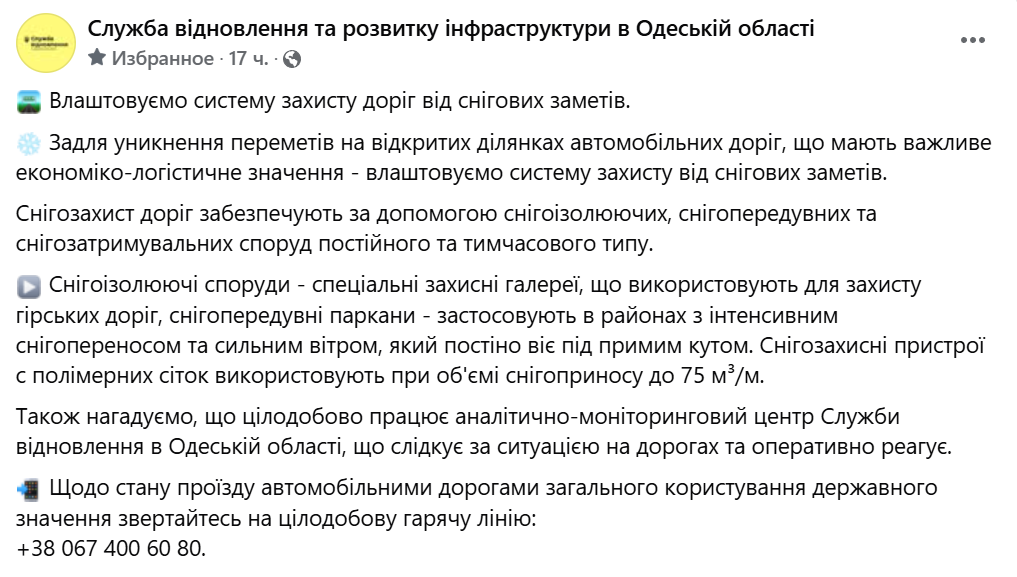 Служба відновлення та розвитку інфраструктури в Одеській області
Избранное · 17 ч. ·

Влаштовуємо систему захисту доріг від снігових заметів.

Задля уникнення переметів на відкритих ділянках автомобільних доріг, що мають важливе економіко-логістичне значення - влаштовуємо систему захисту від снігових заметів.

Снігозахист доріг забезпечують за допомогою снігоізолюючих, снігопередувних та снігозатримувальних споруд постійного та тимчасового типу.

Снігоізолюючі споруди - спеціальні захисні галереї, що використовують для захисту гірських доріг, снігопередувні паркани - застосовують в районах з інтенсивним снігопереносом та сильним вітром, який постіно віє під примим кутом. Снігозахисні пристрої с полімерних сіток використовують при об'ємі снігоприносу до 75 м³/м.

Також нагадуємо, що цілодобово працює аналітично-моніторинговий центр Служби відновлення в Одеській області, що слідкує за ситуацією на дорогах та оперативно реагує.

Щодо стану проїзду автомобільними дорогами загального користування державного значення звертайтесь на цілодобову гарячу лінію:
+38 067 400 60 80.